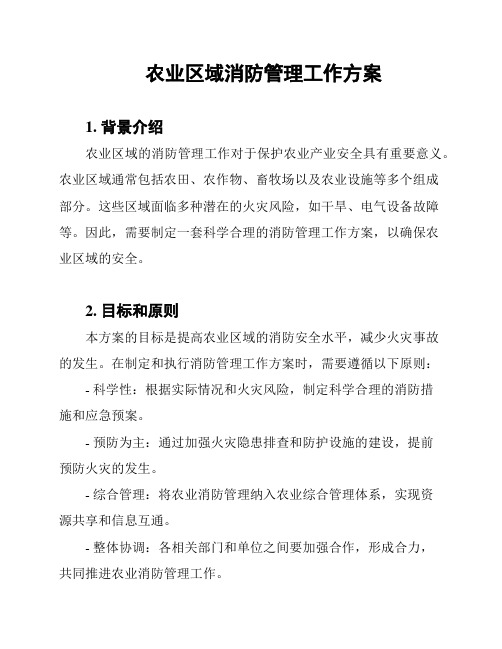 农业区域消防管理工作方案

1. 背景介绍

农业区域的消防管理工作对于保护农业产业安全具有重要意义。农业区域通常包括农田、农作物、畜牧场以及农业设施等多个组成部分。这些区域面临多种潜在的火灾风险，如干旱、电气设备故障等。因此，需要制定一套科学合理的消防管理工作方案，以确保农业区域的安全。

2. 目标和原则

本方案的目标是提高农业区域的消防安全水平，减少火灾事故的发生。在制定和执行消防管理工作方案时，需要遵循以下原则：

- 科学性：根据实际情况和火灾风险，制定科学合理的消防措施和应急预案。

- 预防为主：通过加强火灾隐患排查和防护设施的建设，提前预防火灾的发生。

- 综合管理：将农业消防管理纳入农业综合管理体系，实现资源共享和信息互通。

- 整体协调：各相关部门和单位之间要加强合作，形成合力，共同推进农业消防管理工作。